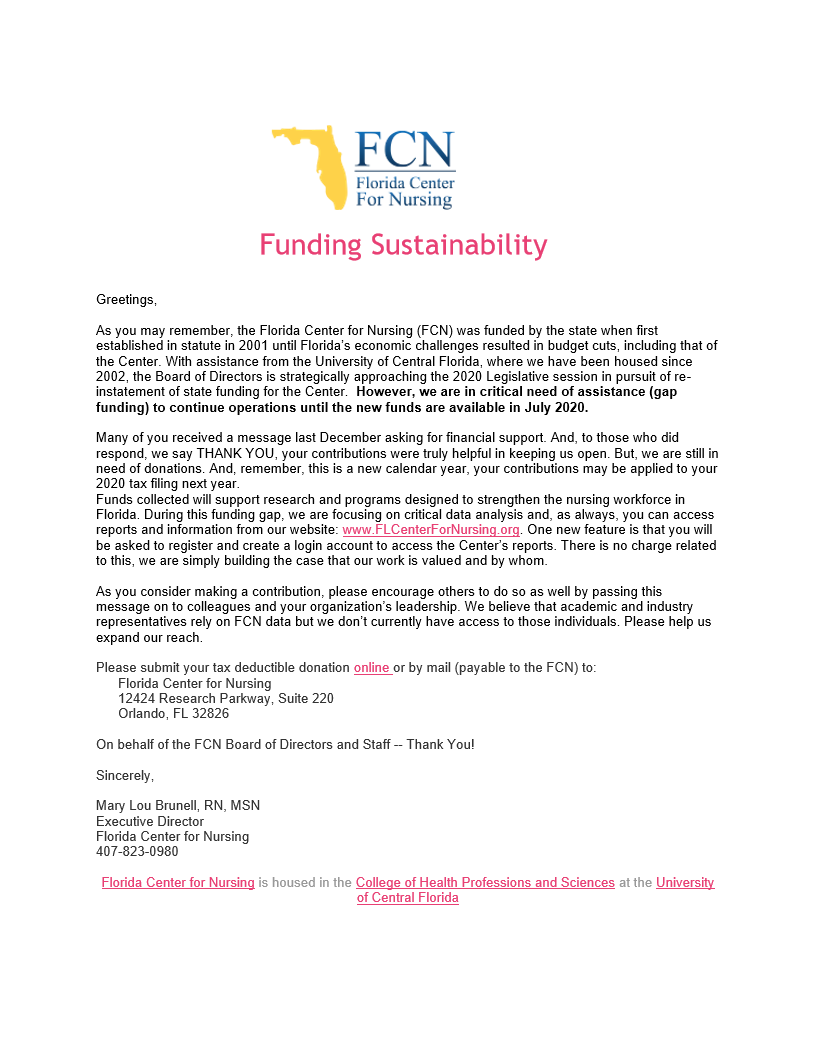 FCN
Florida Center For Nursing

Funding Sustainability

Greetings,

As you may remember, the Florida Center for Nursing (FCN) was funded by the state when first established in statute in 2001 until Florida's economic challenges resulted in budget cuts, including that of the Center. With assistance from the University of Central Florida, where we have been housed since 2002, the Board of Directors is strategically approaching the 2020 Legislative session in pursuit of re-instatement of state funding for the Center. However, we are in critical need of assistance (gap funding) to continue operations until the new funds are available in July 2020.

Many of you received a message last December asking for financial support. And, to those who did respond, we say THANK YOU, your contributions were truly helpful in keeping us open. But, we are still in need of donations. And, remember, this is a new calendar year, your contributions may be applied to your 2020 tax filing next year.
Funds collected will support research and programs designed to strengthen the nursing workforce in Florida. During this funding gap, we are focusing on critical data analysis and, as always, you can access reports and information from our website: www.FLCenterForNursing.org. One new feature is that you will be asked to register and create a login account to access the Center's reports. There is no charge related to this, we are simply building the case that our work is valued and by whom.

As you consider making a contribution, please encourage others to do so as well by passing this message on to colleagues and your organization's leadership. We believe that academic and industry representatives rely on FCN data but we don't currently have access to those individuals. Please help us expand our reach.

Please submit your tax deductible donation online or by mail (payable to the FCN) to:
Florida Center for Nursing
12424 Research Parkway, Suite 220
Orlando, FL 32826

On behalf of the FCN Board of Directors and Staff -- Thank You!

Sincerely,

Mary Lou Brunell, RN, MSN
Executive Director
Florida Center for Nursing
407-823-0980

Florida Center for Nursing is housed in the College of Health Professions and Sciences at the University of Central Florida